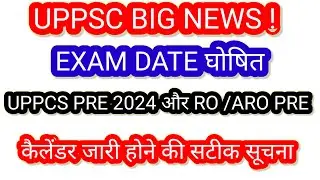 UPPSC BIG NEWS !

EXAM DATE घोषित

UPPCS PRE 2024 और RO /ARO PRE

कैलेंडर जारी होने की सटीक सूचना